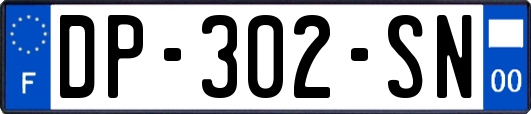 F
DP-302-SN
00